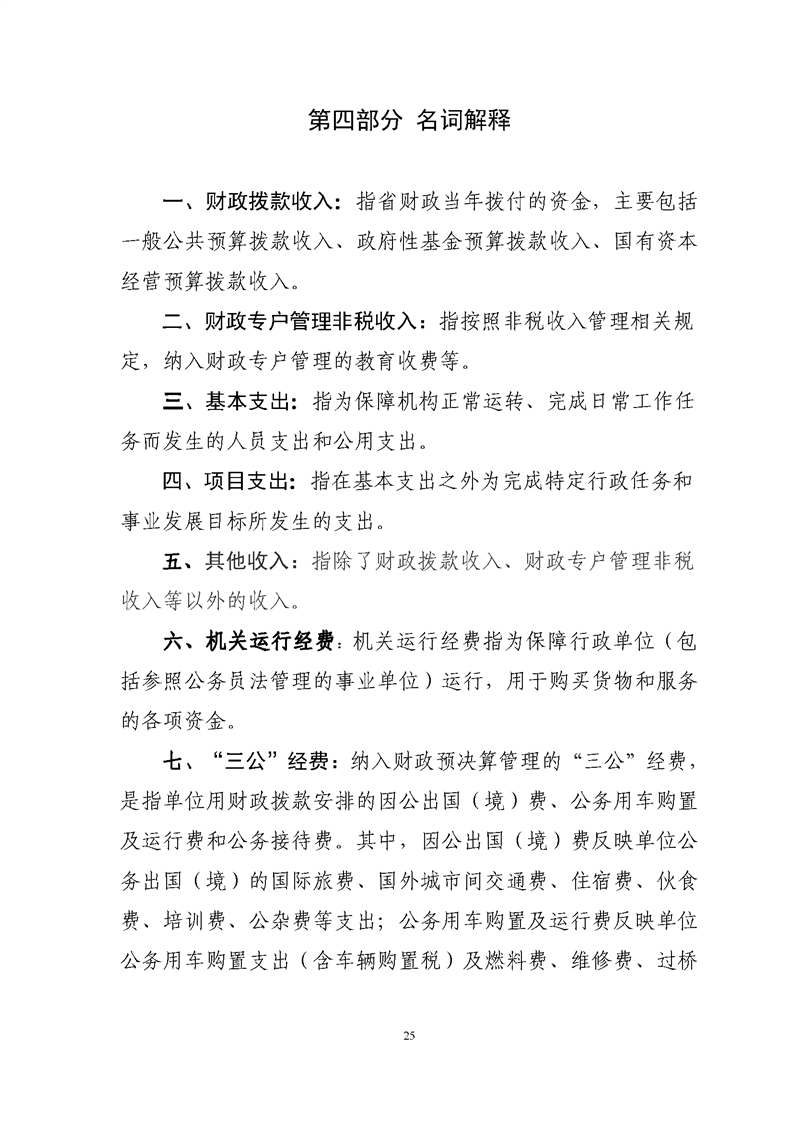 第四部分 名词解释

一、财政拨款收入：指省财政当年拨付的资金，主要包括一般公共预算拨款收入、政府性基金预算拨款收入、国有资本经营预算拨款收入。

二、财政专户管理非税收入：指按照非税收入管理相关规定，纳入财政专户管理的教育收费等。

三、基本支出：指为保障机构正常运转、完成日常工作任务而发生的人员支出和公用支出。

四、项目支出：指在基本支出之外为完成特定行政任务和事业发展目标所发生的支出。

五、其他收入：指除了财政拨款收入、财政专户管理非税收入等以外的收入。

六、机关运行经费：机关运行经费指为保障行政单位（包括参照公务员法管理的事业单位）运行，用于购买货物和服务的各项资金。

七、“三公”经费：纳入财政预决算管理的“三公”经费，是指单位用财政拨款安排的因公出国（境）费、公务用车购置及运行费和公务接待费。其中，因公出国（境）费反映单位公务出国（境）的国际旅费、国外城市间交通费、住宿费、伙食费、培训费、公杂费等支出；公务用车购置及运行费反映单位公务用车购置支出（含车辆购置税）及燃料费、维修费、过桥

25